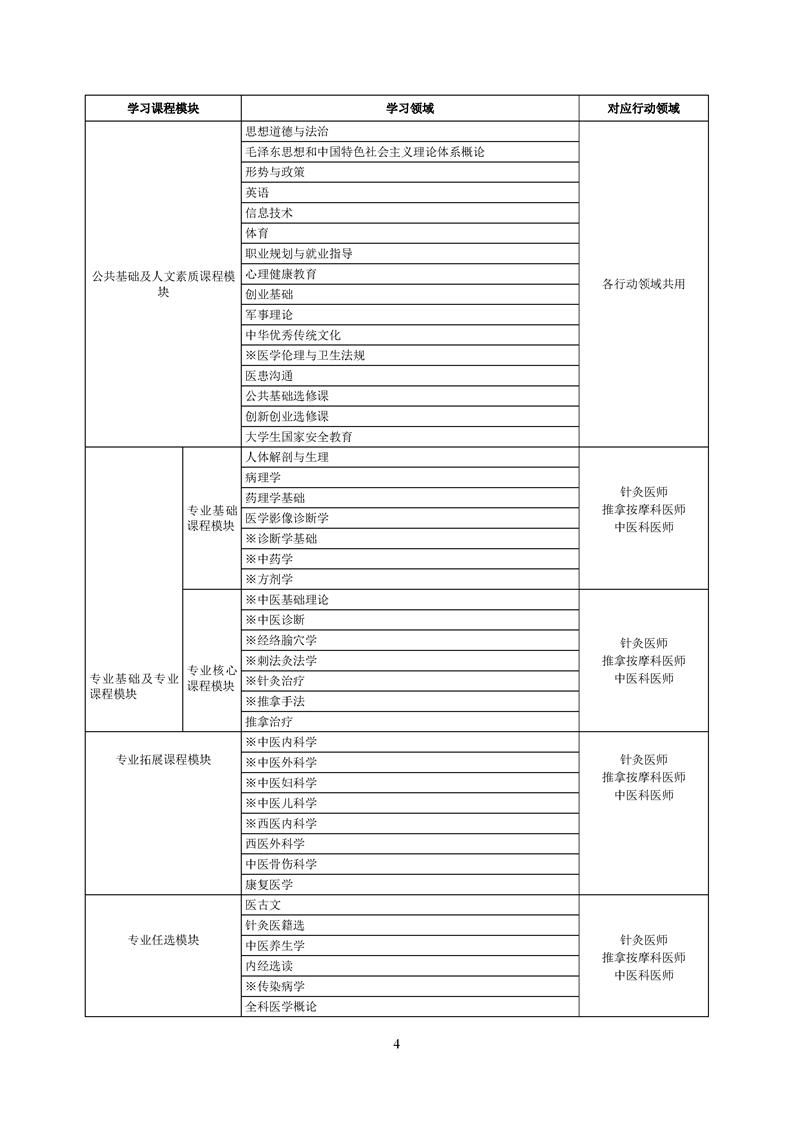 | 学习课程模块 | | 学习领域 | 对应行动领域 |
|---|---|---|---|
| 公共基础及人文素质课程模块 | | 思想道德与法治 | 各行动领域共用 |
| | | 毛泽东思想和中国特色社会主义理论体系概论 | |
| | | 形势与政策 | |
| | | 英语 | |
| | | 信息技术 | |
| | | 体育 | |
| | | 职业规划与就业指导 | |
| | | 心理健康教育 | |
| | | 创业基础 | |
| | | 军事理论 | |
| | | 中华优秀传统文化 | |
| | | ※医学伦理与卫生法规 | |
| | | 医患沟通 | |
| | | 公共基础选修课 | |
| | | 创新创业选修课 | |
| | | 大学生国家安全教育 | |
| 专业基础及专业课程模块 | 专业基础课程模块 | 人体解剖与生理 | 针灸医师 推拿按摩科医师 中医科医师 |
| | | 病理学 | |
| | | 药理学基础 | |
| | | 医学影像诊断学 | |
| | | ※诊断学基础 | |
| | | ※中药学 | |
| | | ※方剂学 | |
| | 专业核心课程模块 | ※中医基础理论 | 针灸医师 推拿按摩科医师 中医科医师 |
| | | ※中医诊断 | |
| | | ※经络腧穴学 | |
| | | ※刺法灸法学 | |
| | | ※针灸治疗 | |
| | | ※推拿手法 | |
| | | 推拿治疗 | |
| 专业拓展课程模块 | | ※中医内科学 | 针灸医师 推拿按摩科医师 中医科医师 |
| | | ※中医外科学 | |
| | | ※中医妇科学 | |
| | | ※中医儿科学 | |
| | | ※西医内科学 | |
| | | 西医外科学 | |
| | | 中医骨伤科学 | |
| | | 康复医学 | |
| 专业任选模块 | | 医古文 | 针灸医师 推拿按摩科医师 中医科医师 |
| | | 针灸医籍选 | |
| | | 中医养生学 | |
| | | 内经选读 | |
| | | ※传染病学 | |
| | | 全科医学概论 | |

4